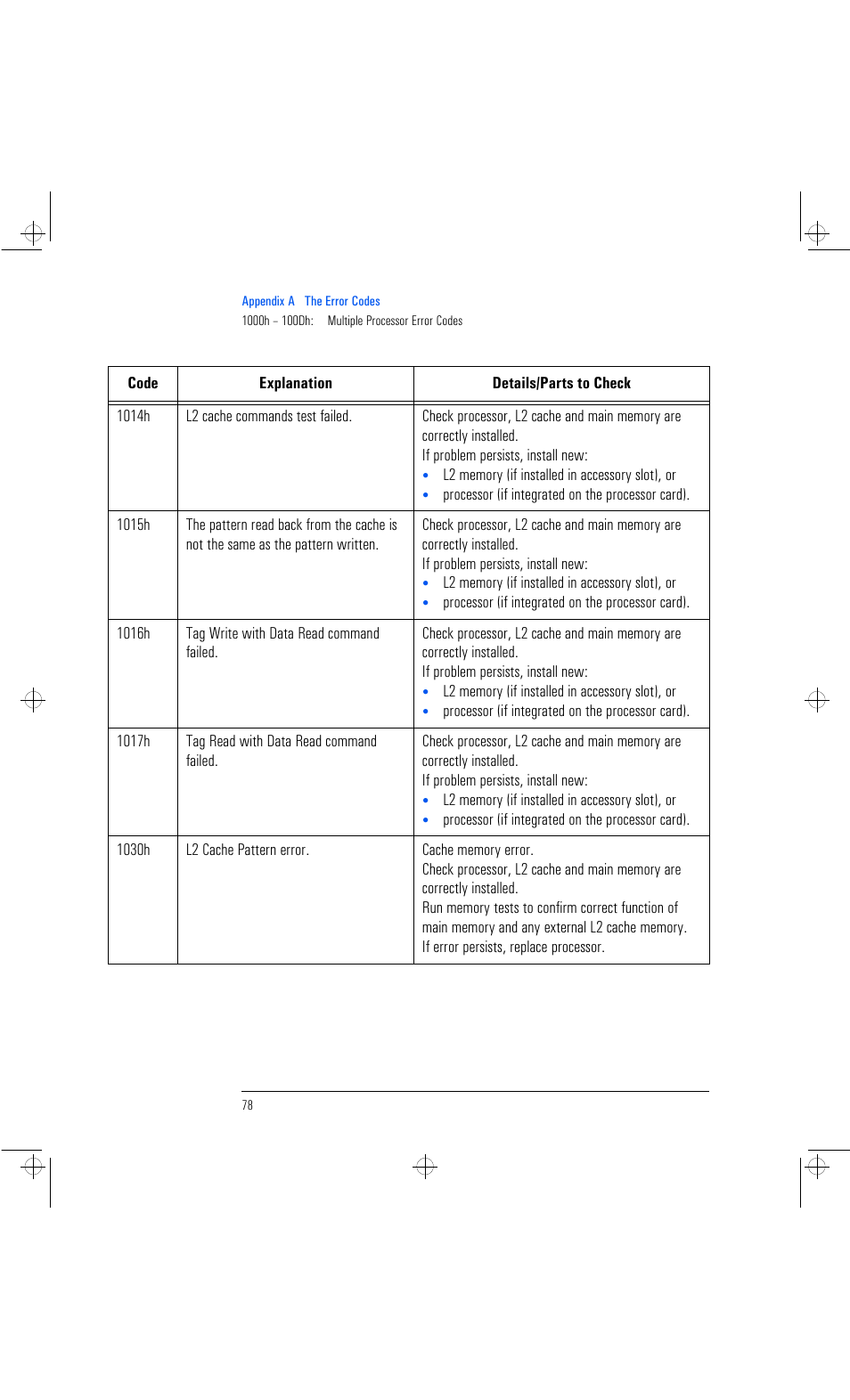 Appendix A The Error Codes
1000h – 100Dh: Multiple Processor Error Codes

| Code | Explanation | Details/Parts to Check |
|---|---|---|
| 1014h | L2 cache commands test failed. | Check processor, L2 cache and main memory are correctly installed. If problem persists, install new: • L2 memory (if installed in accessory slot), or • processor (if integrated on the processor card). |
| 1015h | The pattern read back from the cache is not the same as the pattern written. | Check processor, L2 cache and main memory are correctly installed. If problem persists, install new: • L2 memory (if installed in accessory slot), or • processor (if integrated on the processor card). |
| 1016h | Tag Write with Data Read command failed. | Check processor, L2 cache and main memory are correctly installed. If problem persists, install new: • L2 memory (if installed in accessory slot), or • processor (if integrated on the processor card). |
| 1017h | Tag Read with Data Read command failed. | Check processor, L2 cache and main memory are correctly installed. If problem persists, install new: • L2 memory (if installed in accessory slot), or • processor (if integrated on the processor card). |
| 1030h | L2 Cache Pattern error. | Cache memory error. Check processor, L2 cache and main memory are correctly installed. Run memory tests to confirm correct function of main memory and any external L2 cache memory. If error persists, replace processor. |

78